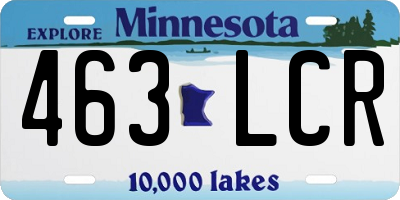 EXPLORE Minnesota

463 LCR

10,000 lakes